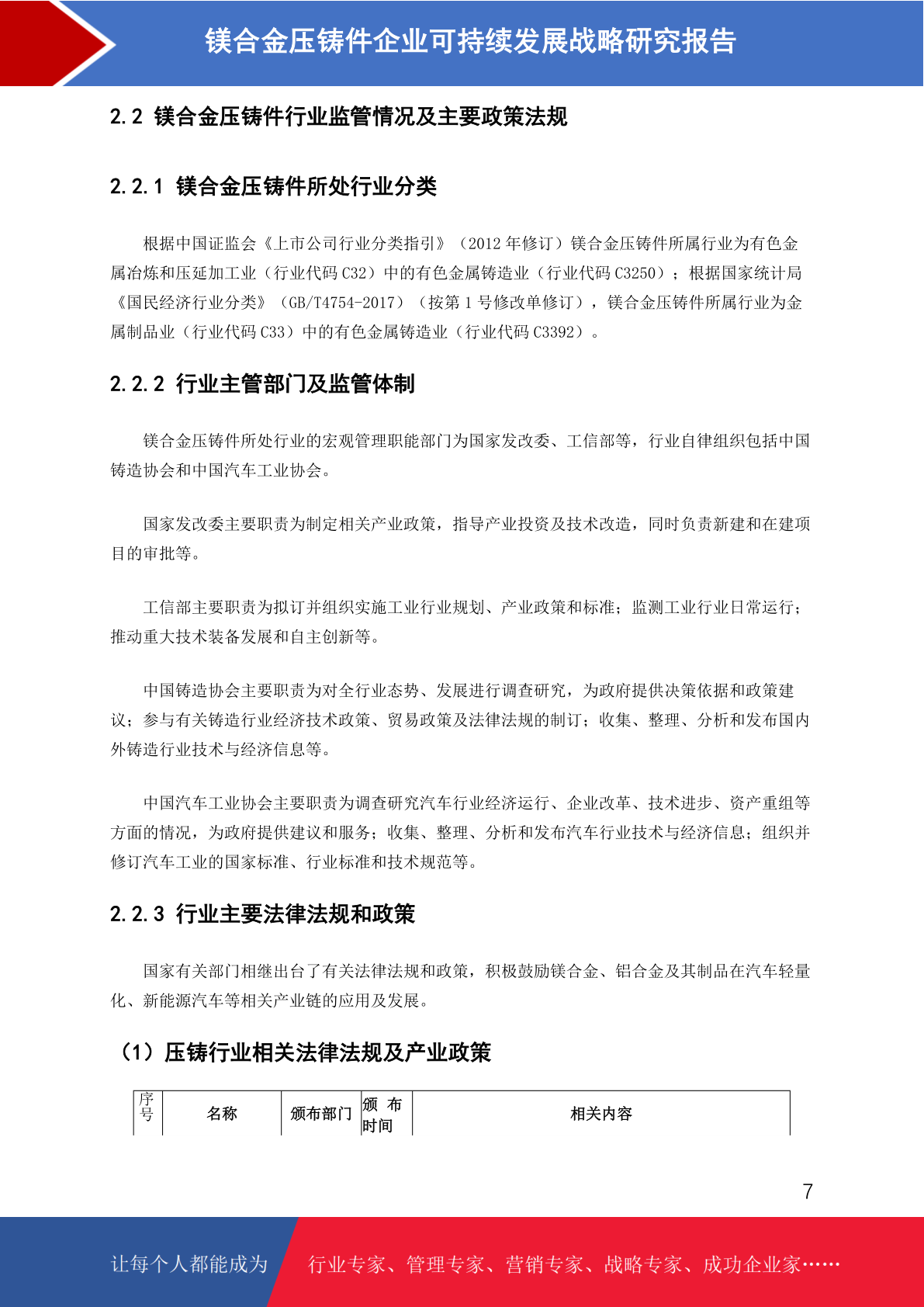 镁合金压铸件企业可持续发展战略研究报告

2.2 镁合金压铸件行业监管情况及主要政策法规

2.2.1 镁合金压铸件所处行业分类

根据中国证监会《上市公司行业分类指引》（2012 年修订）镁合金压铸件所属行业为有色金属冶炼和压延加工业（行业代码 C32）中的有色金属铸造业（行业代码 C3250）；根据国家统计局《国民经济行业分类》（GB/T4754-2017）（按第 1 号修改单修订），镁合金压铸件所属行业为金属制品业（行业代码 C33）中的有色金属铸造业（行业代码 C3392）。

2.2.2 行业主管部门及监管体制

镁合金压铸件所处行业的宏观管理职能部门为国家发改委、工信部等，行业自律组织包括中国铸造协会和中国汽车工业协会。

国家发改委主要职责为制定相关产业政策，指导产业投资及技术改造，同时负责新建和在建项目的审批等。

工信部主要职责为拟订并组织实施工业行业规划、产业政策和标准；监测工业行业日常运行；推动重大技术装备发展和自主创新等。

中国铸造协会主要职责为对全行业态势、发展进行调查研究，为政府提供决策依据和政策建议；参与有关铸造行业经济技术政策、贸易政策及法律法规的制订；收集、整理、分析和发布国内外铸造行业技术与经济信息等。

中国汽车工业协会主要职责为调查研究汽车行业经济运行、企业改革、技术进步、资产重组等方面的情况，为政府提供建议和服务；收集、整理、分析和发布汽车行业技术与经济信息；组织并修订汽车工业的国家标准、行业标准和技术规范等。

2.2.3 行业主要法律法规和政策

国家有关部门相继出台了有关法律法规和政策，积极鼓励镁合金、铝合金及其制品在汽车轻量化、新能源汽车等相关产业链的应用及发展。

（1）压铸行业相关法律法规及产业政策

| 序号 | 名称 | 颁布部门 | 颁 布时间 | 相关内容 |
|---|---|---|---|---|

7

让每个人都能成为 行业专家、管理专家、营销专家、战略专家、成功企业家……